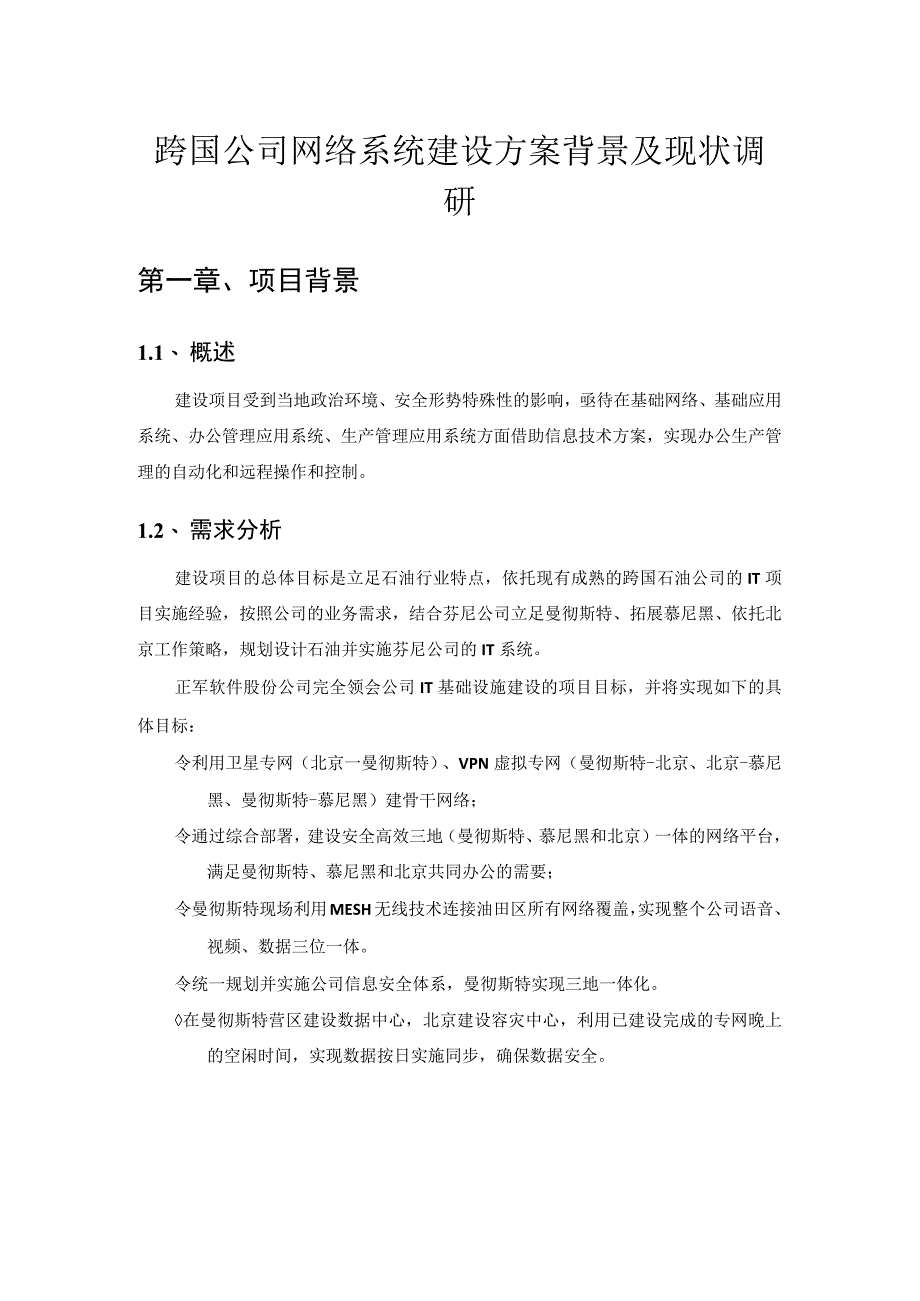 跨国公司网络系统建设方案背景及现状调研

第一章、项目背景

1.1、概述

建设项目受到当地政治环境、安全形势特殊性的影响，亟待在基础网络、基础应用系统、办公管理应用系统、生产管理应用系统方面借助信息技术方案，实现办公生产管理的自动化和远程操作和控制。

1.2、需求分析

建设项目的总体目标是立足石油行业特点，依托现有成熟的跨国石油公司的IT项目实施经验，按照公司的业务需求，结合芬尼公司立足曼彻斯特、拓展慕尼黑、依托北京工作策略，规划设计石油并实施芬尼公司的IT系统。

正军软件股份公司完全领会公司IT基础设施建设的项目目标，并将实现如下的具体目标：

令利用卫星专网（北京一曼彻斯特）、VPN虚拟专网（曼彻斯特-北京、北京-慕尼黑、曼彻斯特-慕尼黑）建骨干网络；

令通过综合部署，建设安全高效三地（曼彻斯特、慕尼黑和北京）一体的网络平台，满足曼彻斯特、慕尼黑和北京共同办公的需要；

令曼彻斯特现场利用MESH无线技术连接油田区所有网络覆盖，实现整个公司语音、视频、数据三位一体。

令统一规划并实施公司信息安全体系，曼彻斯特实现三地一体化。

◊在曼彻斯特营区建设数据中心，北京建设容灾中心，利用已建设完成的专网晚上的空闲时间，实现数据按日实施同步，确保数据安全。